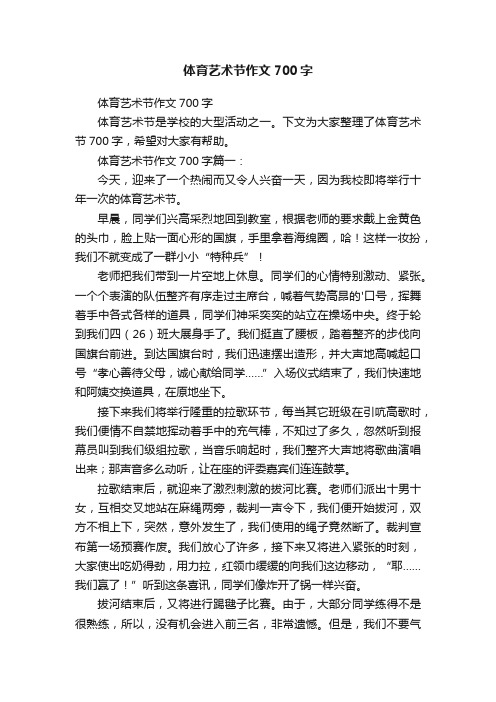 体育艺术节作文 700 字

体育艺术节作文 700 字

体育艺术节是学校的大型活动之一。下文为大家整理了体育艺术节 700 字，希望对大家有帮助。

体育艺术节作文 700 字篇一：

今天，迎来了一个热闹而又令人兴奋一天，因为我校即将举行十年一次的体育艺术节。

早晨，同学们兴高采烈地回到教室，根据老师的要求戴上金黄色的头巾，脸上贴一面心形的国旗，手里拿着海绵圈，哈！这样一妆扮，我们不就变成了一群小小“特种兵”！

老师把我们带到一片空地上休息。同学们的心情特别激动、紧张。一个个表演的队伍整齐有序走过主席台，喊着气势高昂的'口号，挥舞着手中各式各样的道具，同学们神采奕奕的站立在操场中央。终于轮到我们四（26）班大展身手了。我们挺直了腰板，踏着整齐的步伐向国旗台前进。到达国旗台时，我们迅速摆出造形，并大声地高喊起口号“孝心善待父母，诚心献给同学……”入场仪式结束了，我们快速地和阿姨交换道具，在原地坐下。

接下来我们将举行隆重的拉歌环节，每当其它班级在引吭高歌时，我们便情不自禁地挥动着手中的充气棒，不知过了多久，忽然听到报幕员叫到我们级组拉歌，当音乐响起时，我们整齐大声地将歌曲演唱出来；那声音多么动听，让在座的评委嘉宾们连连鼓掌。

拉歌结束后，就迎来了激烈刺激的拔河比赛。老师们派出十男十女，互相交叉地站在麻绳两旁，裁判一声令下，我们便开始拔河，双方不相上下，突然，意外发生了，我们使用的绳子竟然断了。裁判宣布第一场预赛作废。我们放心了许多，接下来又将进入紧张的时刻，大家使出吃奶得劲，用力拉，红领巾缓缓的向我们这边移动，“耶……我们赢了！”听到这条喜讯，同学们像炸开了锅一样兴奋。

拔河结束后，又将进行踢毽子比赛。由于，大部分同学练得不是很熟练，所以，没有机会进入前三名，非常遗憾。但是，我们不要气